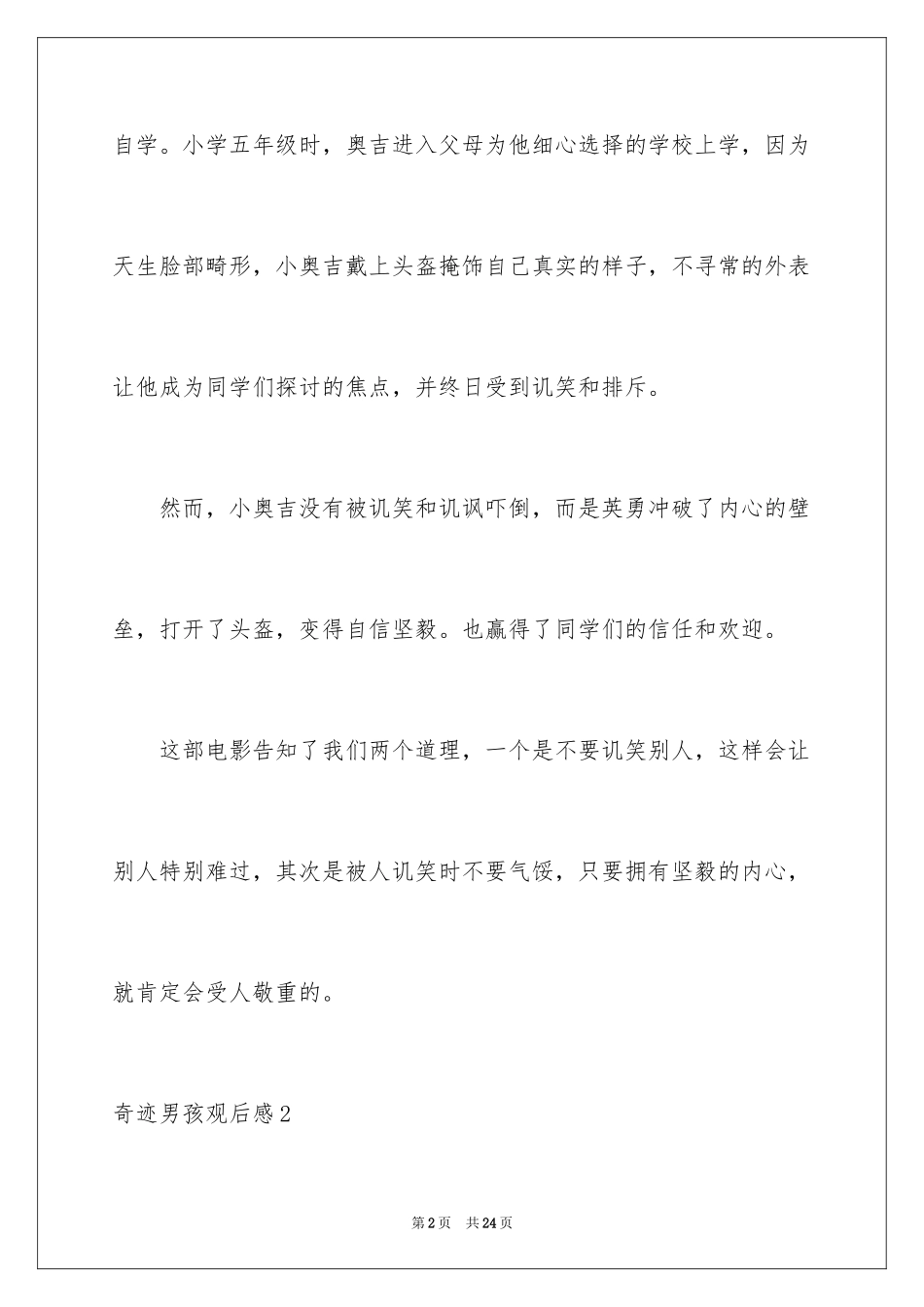 自学。小学五年级时，奥吉进入父母为他细心选择的学校上学，因为天生脸部畸形，小奥吉戴上头盔掩饰自己真实的样子，不寻常的外表让他成为同学们探讨的焦点，并终日受到讥笑和排斥。

然而，小奥吉没有被讥笑和讥讽吓倒，而是英勇冲破了内心的壁垒，打开了头盔，变得自信坚毅。也赢得了同学们的信任和欢迎。

这部电影告知了我们两个道理，一个是不要讥笑别人，这样会让别人特别难过，其次是被人讥笑时不要气馁，只要拥有坚毅的内心，就肯定会受人敬重的。

奇迹男孩观后感2

第2页 共24页